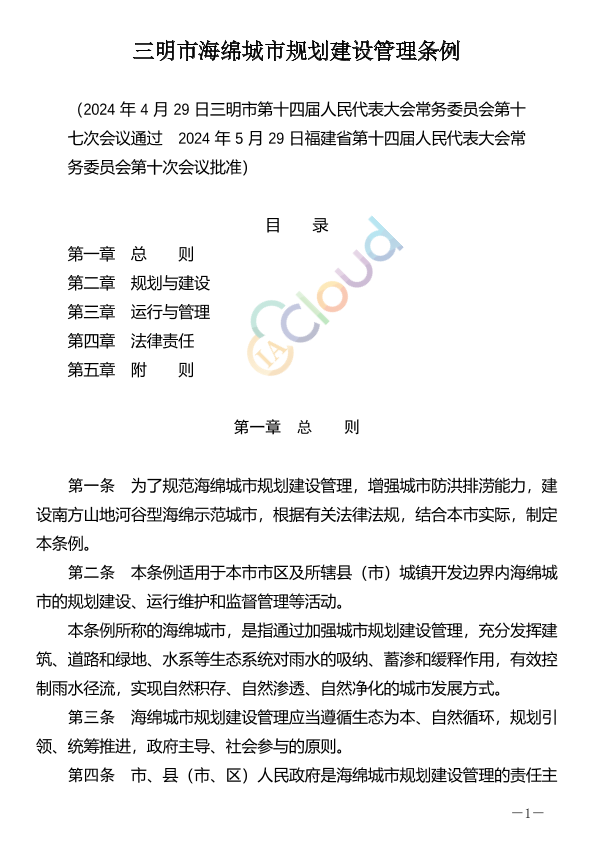 三明市海绵城市规划建设管理条例

（2024 年 4 月 29 日三明市第十四届人民代表大会常务委员会第十七次会议通过　2024 年 5 月 29 日福建省第十四届人民代表大会常务委员会第十次会议批准）

目　录

第一章　总　　则
第二章　规划与建设
第三章　运行与管理
第四章　法律责任
第五章　附　　则

IA Cloud

第一章　总　　则

第一条　为了规范海绵城市规划建设管理，增强城市防洪排涝能力，建设南方山地河谷型海绵示范城市，根据有关法律法规，结合本市实际，制定本条例。

第二条　本条例适用于本市市区及所辖县（市）城镇开发边界内海绵城市的规划建设、运行维护和监督管理等活动。

本条例所称的海绵城市，是指通过加强城市规划建设管理，充分发挥建筑、道路和绿地、水系等生态系统对雨水的吸纳、蓄渗和缓释作用，有效控制雨水径流，实现自然积存、自然渗透、自然净化的城市发展方式。

第三条　海绵城市规划建设管理应当遵循生态为本、自然循环，规划引领、统筹推进，政府主导、社会参与的原则。

第四条　市、县（市、区）人民政府是海绵城市规划建设管理的责任主

—1—